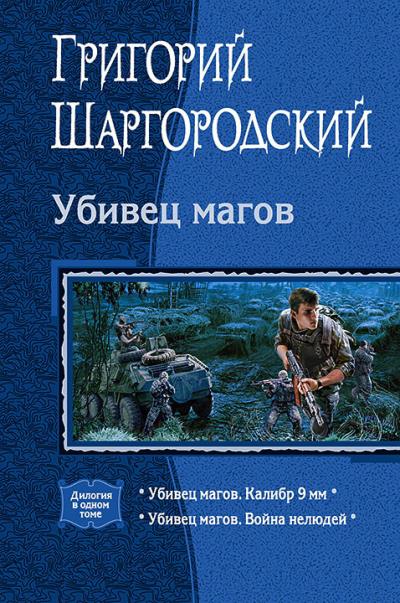 Григорий Шаргородский

Убивец магов

Дилогия в одном томе

• Убивец магов. Калибр 9 мм •

• Убивец магов. Война нелюдей •